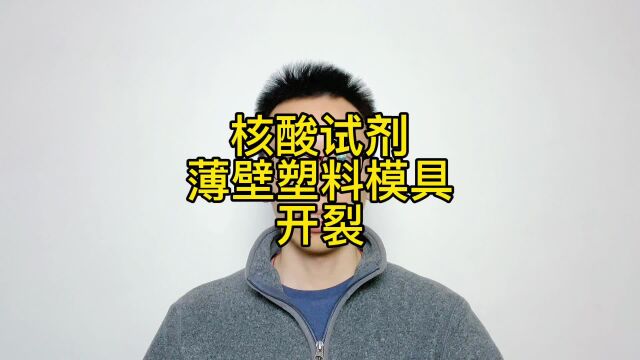 核酸试剂
薄壁塑料模具
开裂